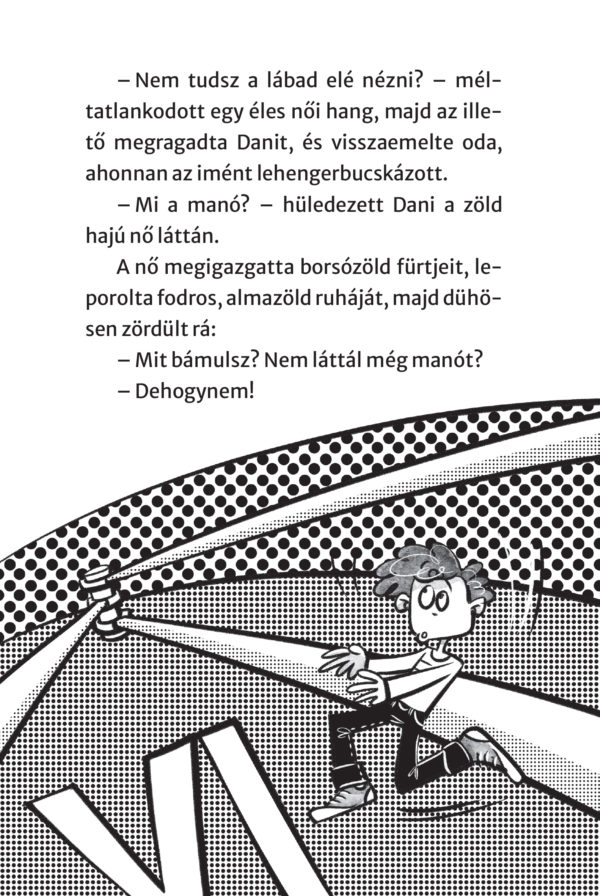 – Nem tudsz a lábad elé nézni? – méltatlankodott egy éles női hang, majd az illető megragadta Danit, és visszaemelte oda, ahonnan az imént lehengerbucskázott.

– Mi a manó? – hüledezett Dani a zöld hajú nő láttán.

A nő megigazgatta borsózöld fürtjeit, leporolta fodros, almazöld ruháját, majd dühösen zördült rá:

– Mit bámulsz? Nem láttál még manót?

– Dehogynem!